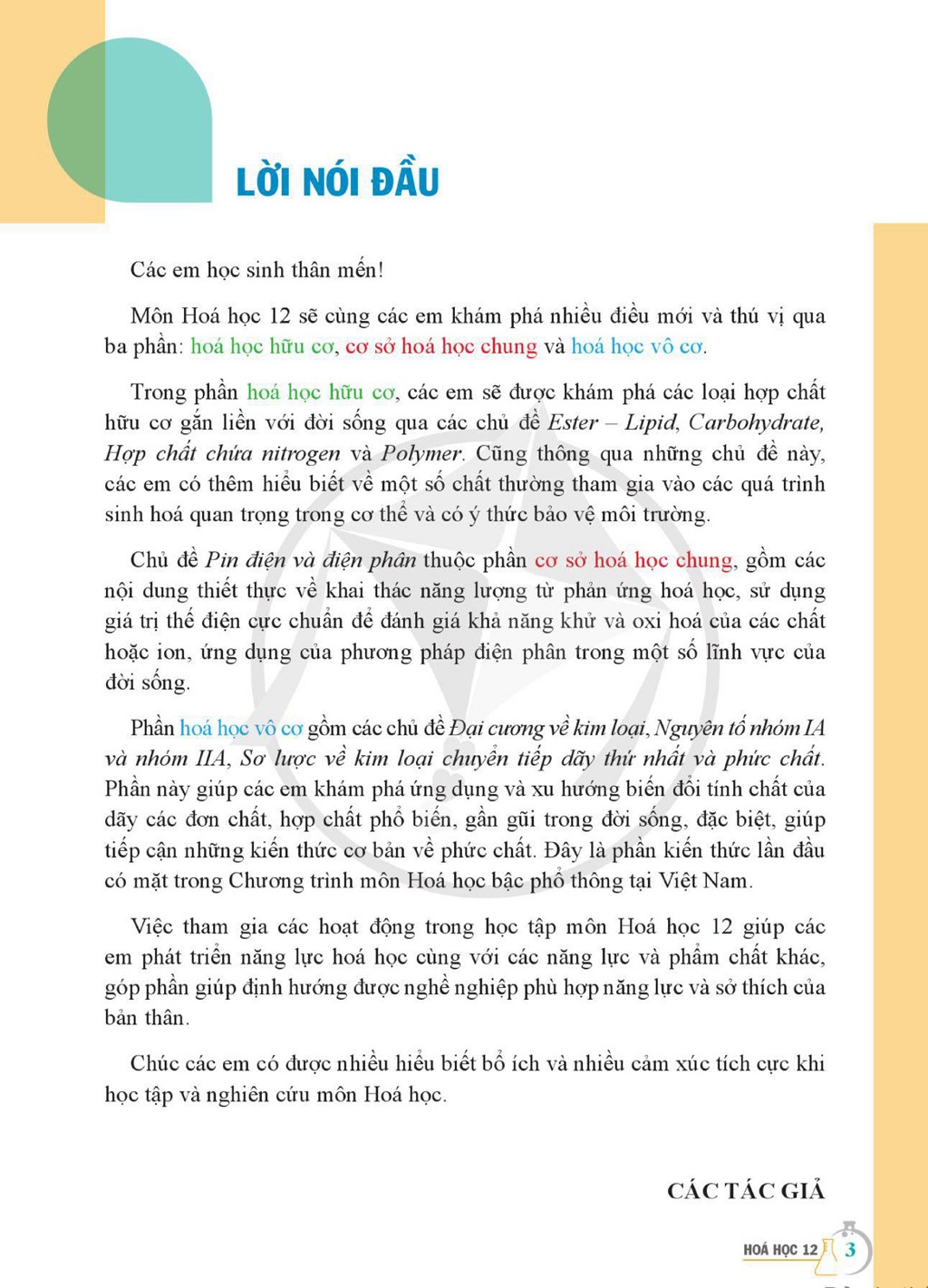 LỜI NÓI ĐẦU

Các em học sinh thân mến!

Môn Hoá học 12 sẽ cùng các em khám phá nhiều điều mới và thú vị qua ba phần: hoá học hữu cơ, cơ sở hoá học chung và hoá học vô cơ.

Trong phần hoá học hữu cơ, các em sẽ được khám phá các loại hợp chất hữu cơ gắn liền với đời sống qua các chủ đề Ester – Lipid, Carbohydrate, Hợp chất chứa nitrogen và Polymer. Cũng thông qua những chủ đề này, các em có thêm hiểu biết về một số chất thường tham gia vào các quá trình sinh hoá quan trọng trong cơ thể và có ý thức bảo vệ môi trường.

Chủ đề Pin điện và điện phân thuộc phần cơ sở hoá học chung, gồm các nội dung thiết thực về khai thác năng lượng từ phản ứng hoá học, sử dụng giá trị thế điện cực chuẩn để đánh giá khả năng khử và oxi hoá của các chất hoặc ion, ứng dụng của phương pháp điện phân trong một số lĩnh vực của đời sống.

Phần hoá học vô cơ gồm các chủ đề Đại cương về kim loại, Nguyên tố nhóm IA và nhóm IIA, Sơ lược về kim loại chuyển tiếp dãy thứ nhất và phức chất. Phần này giúp các em khám phá ứng dụng và xu hướng biến đổi tính chất của dãy các đơn chất, hợp chất phổ biến, gần gũi trong đời sống, đặc biệt, giúp tiếp cận những kiến thức cơ bản về phức chất. Đây là phần kiến thức lần đầu có mặt trong Chương trình môn Hoá học bậc phổ thông tại Việt Nam.

Việc tham gia các hoạt động trong học tập môn Hoá học 12 giúp các em phát triển năng lực hoá học cùng với các năng lực và phẩm chất khác, góp phần giúp định hướng được nghề nghiệp phù hợp năng lực và sở thích của bản thân.

Chúc các em có được nhiều hiểu biết bổ ích và nhiều cảm xúc tích cực khi học tập và nghiên cứu môn Hoá học.

CÁC TÁC GIẢ

HOÁ HỌC 12 3